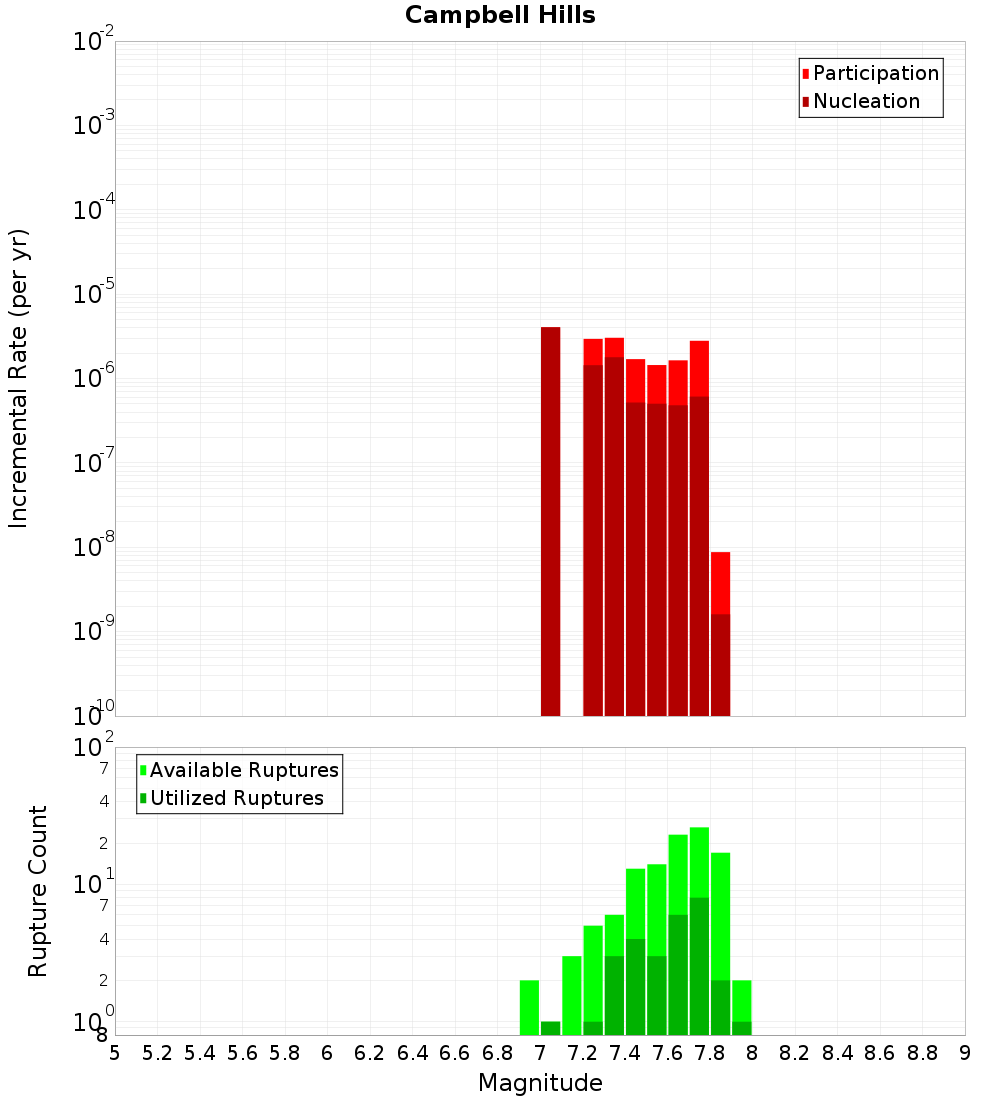 Campbell Hills

Participation
Nucleation

Incremental Rate (per yr)

$10^{-2}$
$10^{-3}$
$10^{-4}$
$10^{-5}$
$10^{-6}$
$10^{-7}$
$10^{-8}$
$10^{-9}$
$10^{-10}$

Available Ruptures
Utilized Ruptures

Rupture Count

$10^{2}$
7
4
2
$10^{1}$
7
4
2
$10^{0}$
8

5 5.2 5.4 5.6 5.8 6 6.2 6.4 6.6 6.8 7 7.2 7.4 7.6 7.8 8 8.2 8.4 8.6 8.8 9

Magnitude